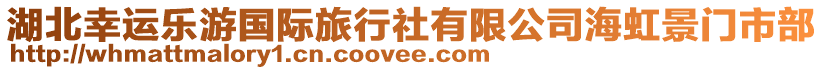 湖北幸运乐游国际旅行社有限公司海虹景门市部
http://whmattmalory1.cn.coovee.com